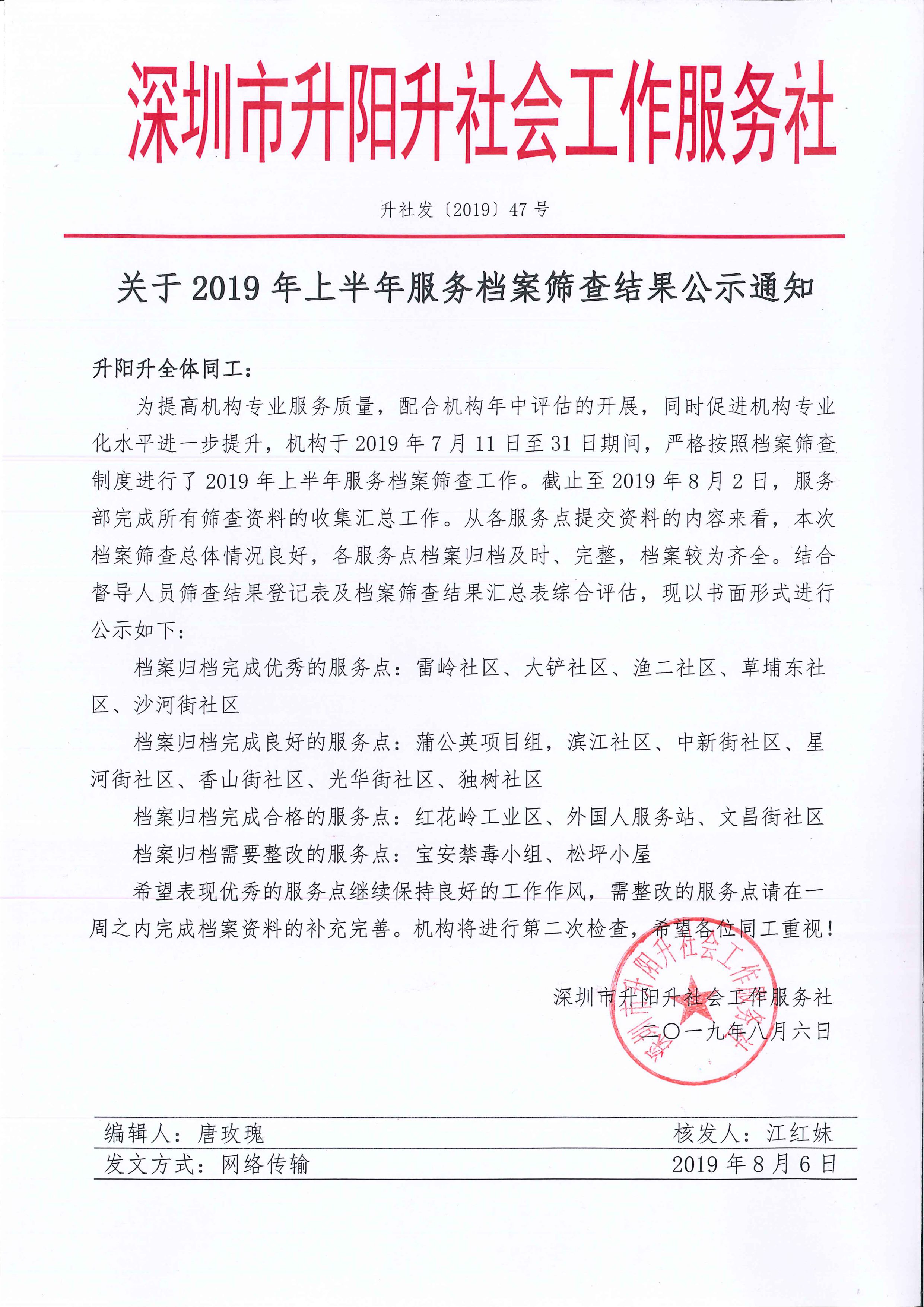 深圳市升阳升社会工作服务社

升社发〔2019〕47 号

关于 2019 年上半年服务档案筛查结果公示通知

升阳升全体同工：

为提高机构专业服务质量，配合机构年中评估的开展，同时促进机构专业化水平进一步提升，机构于 2019 年 7 月 11 日至 31 日期间，严格按照档案筛查制度进行了 2019 年上半年服务档案筛查工作。截止至 2019 年 8 月 2 日，服务部完成所有筛查资料的收集汇总工作。从各服务点提交资料的内容来看，本次档案筛查总体情况良好，各服务点档案归档及时、完整，档案较为齐全。结合督导人员筛查结果登记表及档案筛查结果汇总表综合评估，现以书面形式进行公示如下：

档案归档完成优秀的服务点：雷岭社区、大铲社区、渔二社区、草埔东社区、沙河街社区

档案归档完成良好的服务点：蒲公英项目组，滨江社区、中新街社区、星河街社区、香山街社区、光华街社区、独树社区

档案归档完成合格的服务点：红花岭工业区、外国人服务站、文昌街社区

档案归档需要整改的服务点：宝安禁毒小组、松坪小屋

希望表现优秀的服务点继续保持良好的工作作风，需整改的服务点请在一周之内完成档案资料的补充完善。机构将进行第二次检查，希望各位同工重视！

深圳市升阳升社会工作服务社
二〇一九年八月六日

深圳市升阳升社会工作服务社

编辑人：唐玫瑰　　核发人：江红妹
发文方式：网络传输　　2019 年 8 月 6 日